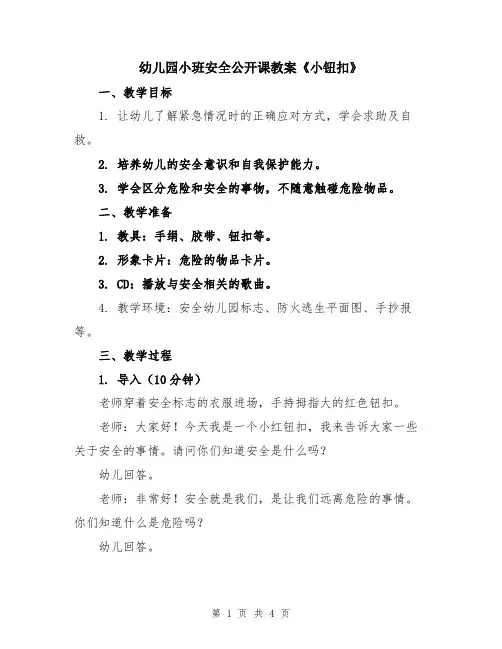 幼儿园小班安全公开课教案《小钮扣》

一、教学目标

1. 让幼儿了解紧急情况时的正确应对方式，学会求助及自救。

2. 培养幼儿的安全意识和自我保护能力。

3. 学会区分危险和安全的事物，不随意触碰危险物品。

二、教学准备

1. 教具：手绢、胶带、钮扣等。

2. 形象卡片：危险的物品卡片。

3. CD：播放与安全相关的歌曲。

4. 教学环境：安全幼儿园标志、防火逃生平面图、手抄报等。

三、教学过程

1. 导入（10分钟）

老师穿着安全标志的衣服进场，手持拇指大的红色钮扣。

老师：大家好！今天我是一个小红钮扣，我来告诉大家一些关于安全的事情。请问你们知道安全是什么吗？

幼儿回答。

老师：非常好！安全就是我们，是让我们远离危险的事情。你们知道什么是危险吗？

幼儿回答。

第 1 页 共 4 页